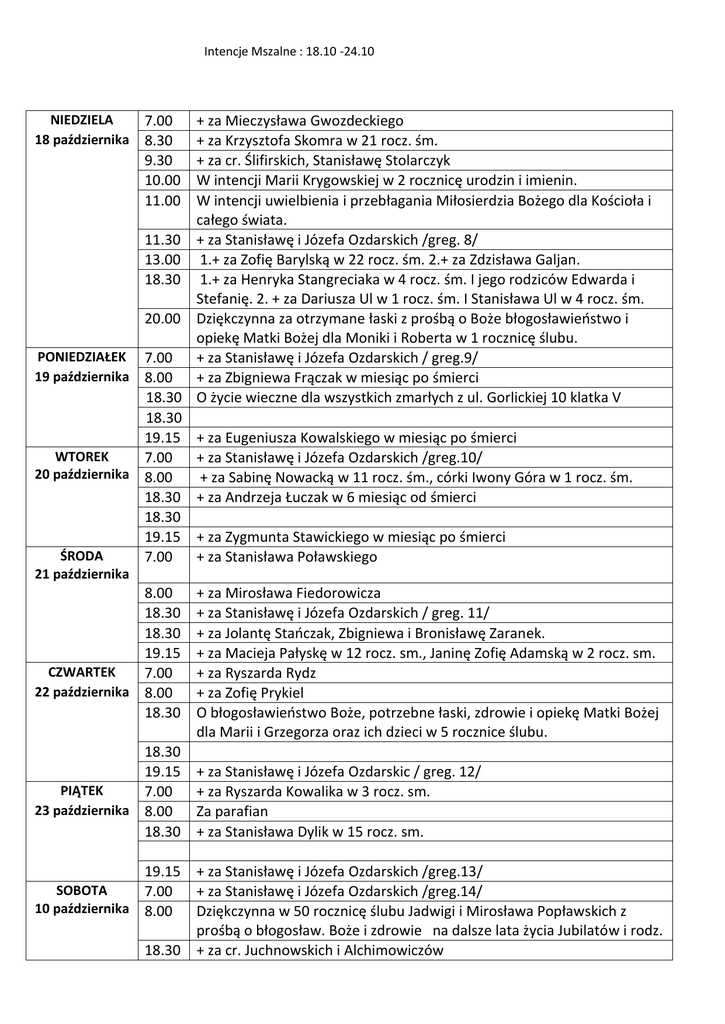 Intencje Mszalne : 18.10 -24.10

| | | |
|---|---|---|
| NIEDZIELA 18 października | 7.00 | + za Mieczysława Gwozdeckiego |
| | 8.30 | + za Krzysztofa Skomra w 21 rocz. śm. |
| | 9.30 | + za cr. Ślifirskich, Stanisławę Stolarczyk |
| | 10.00 | W intencji Marii Krygowskiej w 2 rocznicę urodzin i imienin. |
| | 11.00 | W intencji uwielbienia i przebłagania Miłosierdzia Bożego dla Kościoła i całego świata. |
| | 11.30 | + za Stanisławę i Józefa Ozdarskich /greg. 8/ |
| | 13.00 | 1.+ za Zofię Barylską w 22 rocz. śm. 2.+ za Zdzisława Galjan. |
| | 18.30 | 1.+ za Henryka Stangreciaka w 4 rocz. śm. I jego rodziców Edwarda i Stefanię. 2. + za Dariusza Ul w 1 rocz. śm. I Stanisława Ul w 4 rocz. śm. |
| | 20.00 | Dziękczynna za otrzymane łaski z prośbą o Boże błogosławieństwo i opiekę Matki Bożej dla Moniki i Roberta w 1 rocznicę ślubu. |
| PONIEDZIAŁEK 19 października | 7.00 | + za Stanisławę i Józefa Ozdarskich / greg.9/ |
| | 8.00 | + za Zbigniewa Frączak w miesiąc po śmierci |
| | 18.30 | O życie wieczne dla wszystkich zmarłych z ul. Gorlickiej 10 klatka V |
| | 18.30 | |
| | 19.15 | + za Eugeniusza Kowalskiego w miesiąc po śmierci |
| WTOREK 20 października | 7.00 | + za Stanisławę i Józefa Ozdarskich /greg.10/ |
| | 8.00 | + za Sabinę Nowacką w 11 rocz. śm., córki Iwony Góra w 1 rocz. śm. |
| | 18.30 | + za Andrzeja Łuczak w 6 miesiąc od śmierci |
| | 18.30 | |
| | 19.15 | + za Zygmunta Stawickiego w miesiąc po śmierci |
| ŚRODA 21 października | 7.00 | + za Stanisława Poławskiego |
| | 8.00 | + za Mirosława Fiedorowicza |
| | 18.30 | + za Stanisławę i Józefa Ozdarskich / greg. 11/ |
| | 18.30 | + za Jolantę Stańczak, Zbigniewa i Bronisławę Zaranek. |
| | 19.15 | + za Macieja Pałyskę w 12 rocz. sm., Janinę Zofię Adamską w 2 rocz. sm. |
| CZWARTEK 22 października | 7.00 | + za Ryszarda Rydz |
| | 8.00 | + za Zofię Prykiel |
| | 18.30 | O błogosławieństwo Boże, potrzebne łaski, zdrowie i opiekę Matki Bożej dla Marii i Grzegorza oraz ich dzieci w 5 rocznice ślubu. |
| | 18.30 | |
| | 19.15 | + za Stanisławę i Józefa Ozdarskic / greg. 12/ |
| PIĄTEK 23 października | 7.00 | + za Ryszarda Kowalika w 3 rocz. sm. |
| | 8.00 | Za parafian |
| | 18.30 | + za Stanisława Dylik w 15 rocz. sm. |
| | | |
| | 19.15 | + za Stanisławę i Józefa Ozdarskich /greg.13/ |
| SOBOTA 10 października | 7.00 | + za Stanisławę i Józefa Ozdarskich /greg.14/ |
| | 8.00 | Dziękczynna w 50 rocznicę ślubu Jadwigi i Mirosława Popławskich z prośbą o błogosław. Boże i zdrowie na dalsze lata życia Jubilatów i rodz. |
| | 18.30 | + za cr. Juchnowskich i Alchimowiczów |